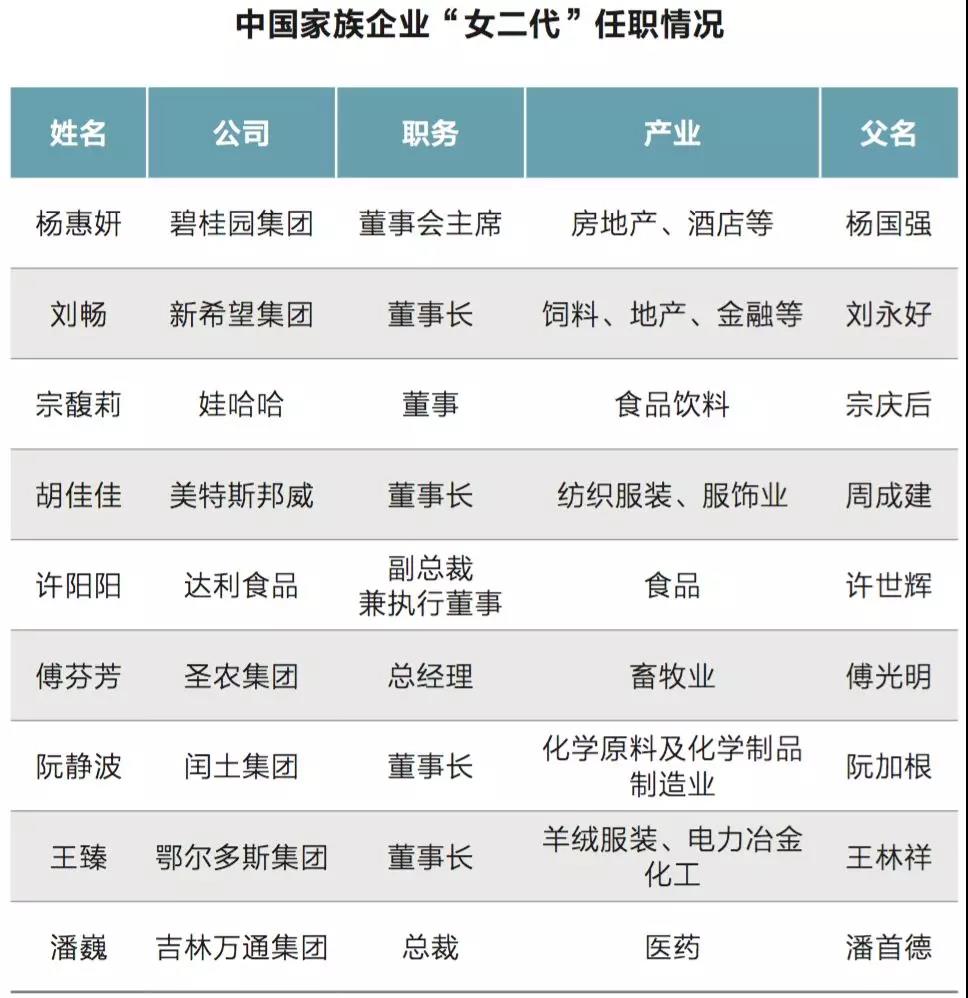 中国家族企业“女二代”任职情况

| 姓名 | 公司 | 职务 | 产业 | 父名 |
|---|---|---|---|---|
| 杨惠妍 | 碧桂园集团 | 董事会主席 | 房地产、酒店等 | 杨国强 |
| 刘畅 | 新希望集团 | 董事长 | 饲料、地产、金融等 | 刘永好 |
| 宗馥莉 | 娃哈哈 | 董事 | 食品饮料 | 宗庆后 |
| 胡佳佳 | 美特斯邦威 | 董事长 | 纺织服装、服饰业 | 周成建 |
| 许阳阳 | 达利食品 | 副总裁兼执行董事 | 食品 | 许世辉 |
| 傅芬芳 | 圣农集团 | 总经理 | 畜牧业 | 傅光明 |
| 阮静波 | 闰土集团 | 董事长 | 化学原料及化学制品制造业 | 阮加根 |
| 王臻 | 鄂尔多斯集团 | 董事长 | 羊绒服装、电力冶金化工 | 王林祥 |
| 潘巍 | 吉林万通集团 | 总裁 | 医药 | 潘首德 |